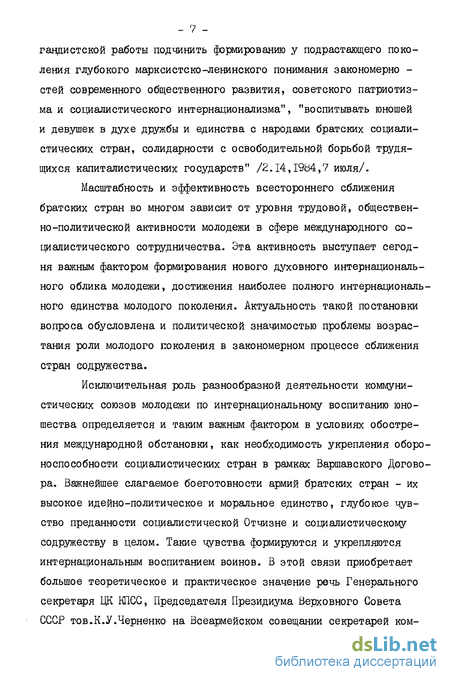 - 7 -

гандистской работы подчинить формированию у подрастающего поколения глубокого марксистско-ленинского понимания закономерностей современного общественного развития, советского патриотизма и социалистического интернационализма", "воспитывать юношей и девушек в духе дружбы и единства с народами братских социалистических стран, солидарности с освободительной борьбой трудящихся капиталистических государств" /2.14,1984,7 июля/.

Масштабность и эффективность всестороннего сближения братских стран во многом зависит от уровня трудовой, общественно-политической активности молодежи в сфере международного социалистического сотрудничества. Эта активность выступает сегодня важным фактором формирования нового духовного интернационального облика молодежи, достижения наиболее полного интернационального единства молодого поколения. Актуальность такой постановки вопроса обусловлена и политической значимостью проблемы возрастания роли молодого поколения в закономерном процессе сближения стран содружества.

Исключительная роль разнообразной деятельности коммунистических союзов молодежи по интернациональному воспитанию юношества определяется и таким важным фактором в условиях обострения международной обстановки, как необходимость укрепления обороноспособности социалистических стран в рамках Варшавского Договора. Важнейшее слагаемое боеготовности армий братских стран - их высокое идейно-политическое и моральное единство, глубокое чувство преданности социалистической Отчизне и социалистическому содружеству в целом. Такие чувства формируются и укрепляются интернациональным воспитанием воинов. В этой связи приобретает большое теоретическое и практическое значение речь Генерального секретаря ЦК КПСС, Председателя Президиума Верховного Совета СССР тов.К.У.Черненко на Всеармейском совещании секретарей ком-

dsLib.net
библиотека диссертаций